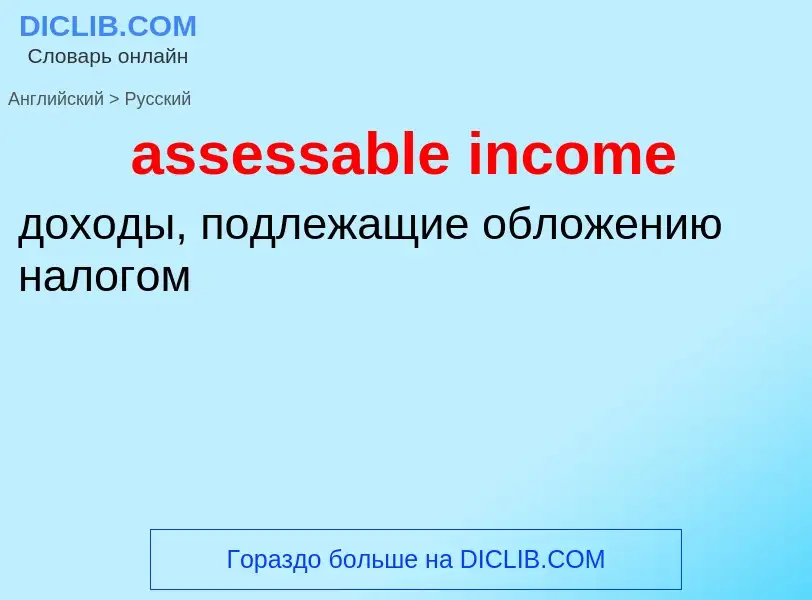 DICLIB.COM
Словарь онлайн

Английский > Русский

assessable income

доходы, подлежащие обложению налогом

Гораздо больше на DICLIB.COM